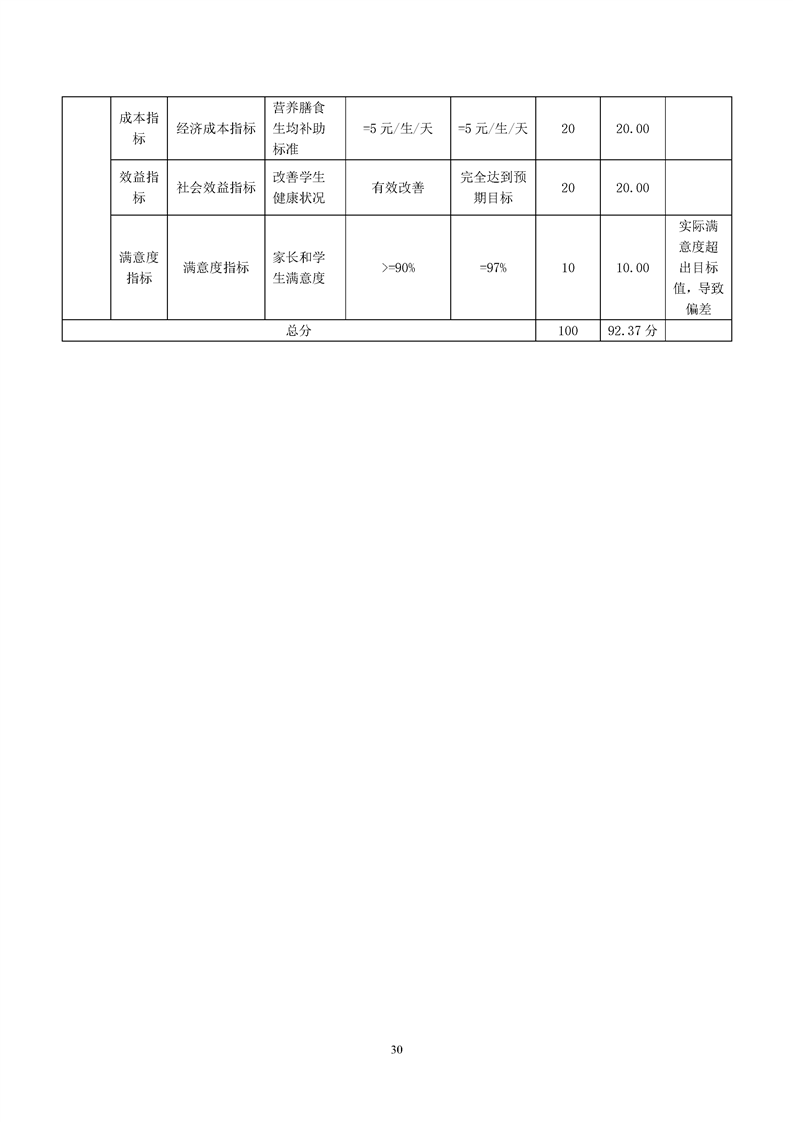 |  | 成本指标 | 经济成本指标 | 营养膳食生均补助标准 | =5 元/生/天 | =5 元/生/天 | 20 | 20.00 |  |
|---|---|---|---|---|---|---|---|---|
|  | 效益指标 | 社会效益指标 | 改善学生健康状况 | 有效改善 | 完全达到预期目标 | 20 | 20.00 |  |
|  | 满意度指标 | 满意度指标 | 家长和学生满意度 | >=90% | =97% | 10 | 10.00 | 实际满意度超出目标值，导致偏差 |
| 总分 |  |  |  |  |  | 100 | 92.37 分 |  |

30